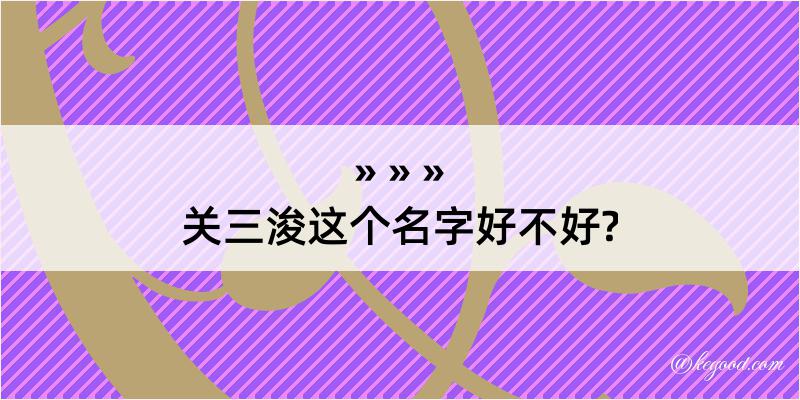 » » »
关三浚这个名字好不好?

@kegood.com